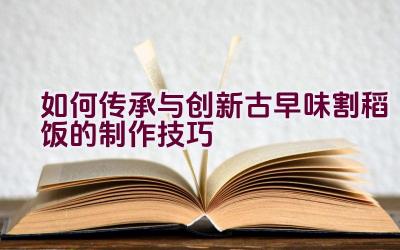 如何传承与创新古早味割稻饭的制作技巧